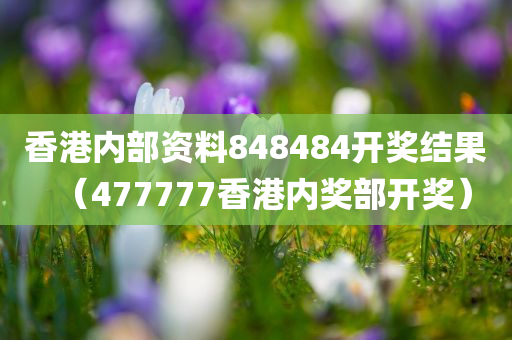 香港内部资料848484开奖结果（477777香港内奖部开奖）